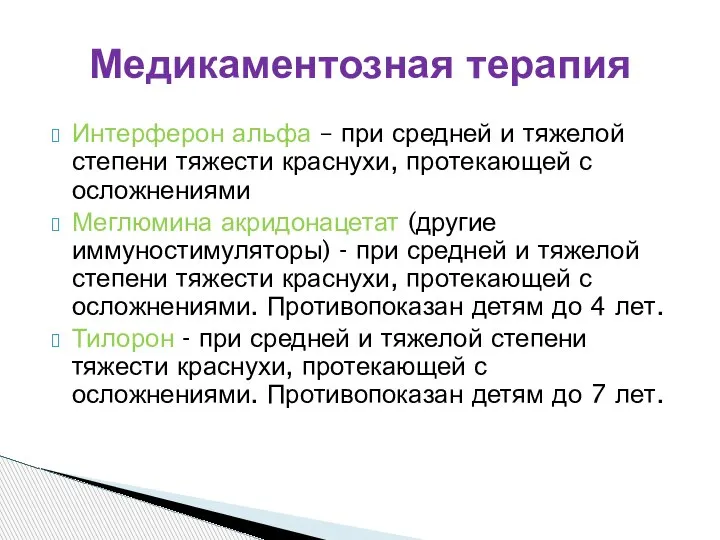 Медикаментозная терапия

Интерферон альфа – при средней и тяжелой степени тяжести краснухи, протекающей с осложнениями

Меглюмина акридонацетат (другие иммуностимуляторы) - при средней и тяжелой степени тяжести краснухи, протекающей с осложнениями. Противопоказан детям до 4 лет.

Тилорон - при средней и тяжелой степени тяжести краснухи, протекающей с осложнениями. Противопоказан детям до 7 лет.